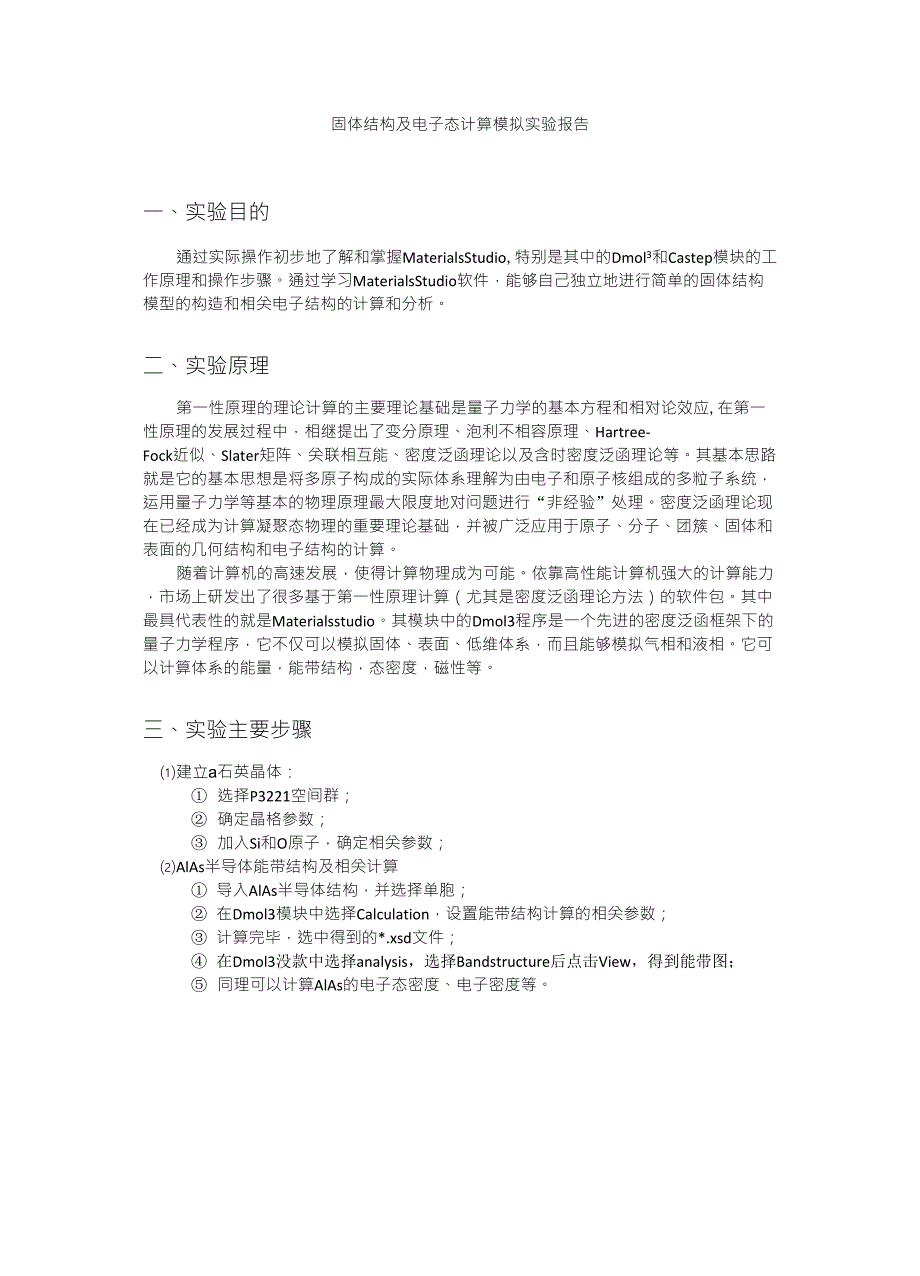 固体结构及电子态计算模拟实验报告

一、实验目的

通过实际操作初步地了解和掌握MaterialsStudio, 特别是其中的Dmol³和Castep模块的工作原理和操作步骤。通过学习MaterialsStudio软件，能够自己独立地进行简单的固体结构模型的构造和相关电子结构的计算和分析。

二、实验原理

第一性原理的理论计算的主要理论基础是量子力学的基本方程和相对论效应, 在第一性原理的发展过程中，相继提出了变分原理、泡利不相容原理、Hartree-Fock近似、Slater矩阵、关联相互能、密度泛函理论以及含时密度泛函理论等。其基本思路就是它的基本思想是将多原子构成的实际体系理解为由电子和原子核组成的多粒子系统，运用量子力学等基本的物理原理最大限度地对问题进行“非经验”处理。密度泛函理论现在已经成为计算凝聚态物理的重要理论基础，并被广泛应用于原子、分子、团簇、固体和表面的几何结构和电子结构的计算。

随着计算机的高速发展，使得计算物理成为可能。依靠高性能计算机强大的计算能力，市场上研发出了很多基于第一性原理计算（尤其是密度泛函理论方法）的软件包。其中最具代表性的就是Materialsstudio。其模块中的Dmol3程序是一个先进的密度泛函框架下的量子力学程序，它不仅可以模拟固体、表面、低维体系，而且能够模拟气相和液相。它可以计算体系的能量，能带结构，态密度，磁性等。

三、实验主要步骤

(1)建立a石英晶体：
① 选择P3221空间群；
② 确定晶格参数；
③ 加入Si和O原子，确定相关参数；
(2)AlAs半导体能带结构及相关计算
① 导入AlAs半导体结构，并选择单胞；
② 在Dmol3模块中选择Calculation，设置能带结构计算的相关参数；
③ 计算完毕，选中得到的*.xsd文件；
④ 在Dmol3没款中选择analysis，选择Bandstructure后点击View，得到能带图;
⑤ 同理可以计算AlAs的电子态密度、电子密度等。